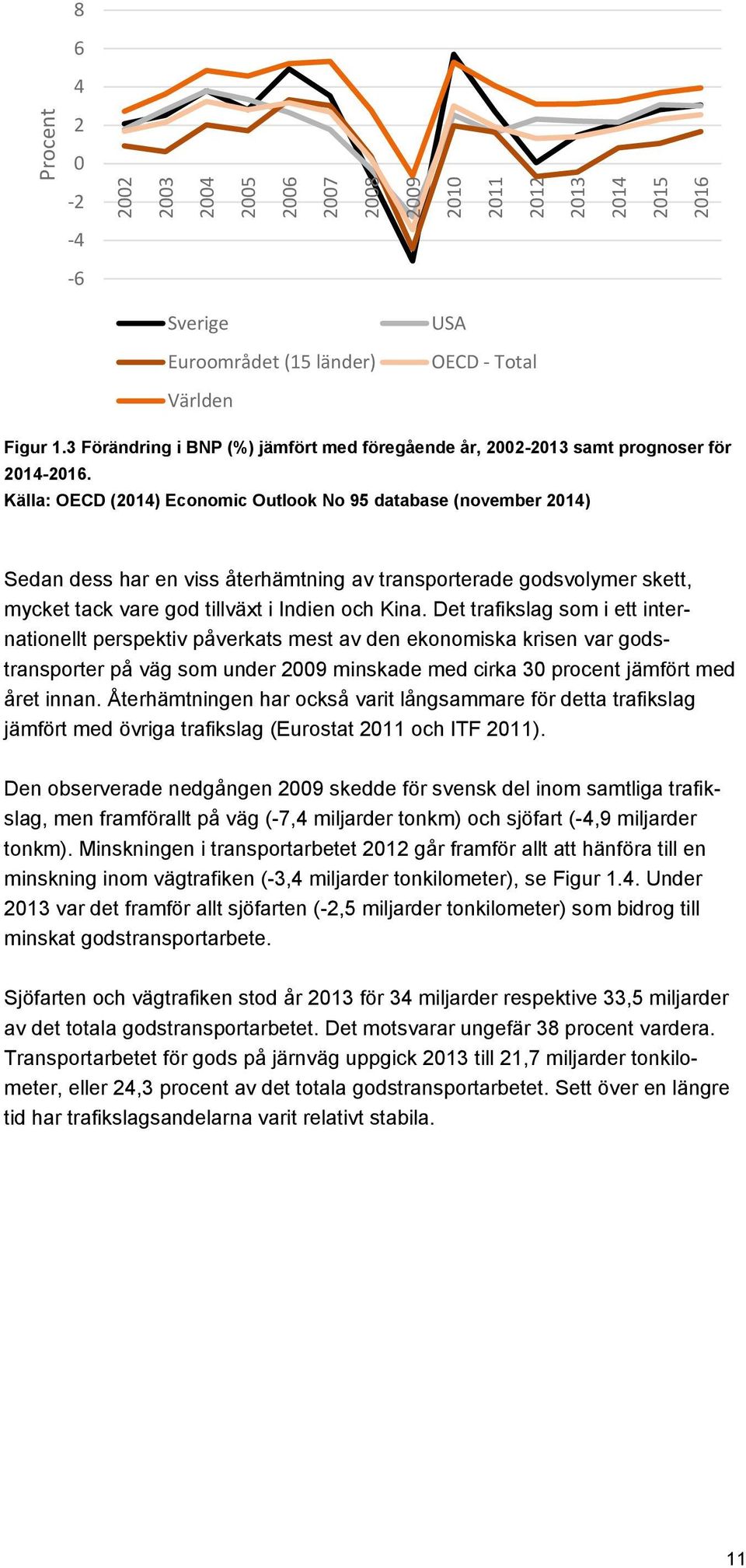 Procent

8
6
4
2
0
-2
-4
-6

2002
2003
2004
2005
2006
2007
2008
2009
2010
2011
2012
2013
2014
2015
2016

Sverige
USA
Euroområdet (15 länder)
OECD - Total
Världen

Figur 1.3 Förändring i BNP (%) jämfört med föregående år, 2002-2013 samt prognoser för 2014-2016.
Källa: OECD (2014) Economic Outlook No 95 database (november 2014)

Sedan dess har en viss återhämtning av transporterade godsvolymer skett, mycket tack vare god tillväxt i Indien och Kina. Det trafikslag som i ett internationellt perspektiv påverkats mest av den ekonomiska krisen var godstransporter på väg som under 2009 minskade med cirka 30 procent jämfört med året innan. Återhämtningen har också varit långsammare för detta trafikslag jämfört med övriga trafikslag (Eurostat 2011 och ITF 2011).

Den observerade nedgången 2009 skedde för svensk del inom samtliga trafikslag, men framförallt på väg (-7,4 miljarder tonkm) och sjöfart (-4,9 miljarder tonkm). Minskningen i transportarbetet 2012 går framför allt att hänföra till en minskning inom vägtrafiken (-3,4 miljarder tonkilometer), se Figur 1.4. Under 2013 var det framför allt sjöfarten (-2,5 miljarder tonkilometer) som bidrog till minskat godstransportarbete.

Sjöfarten och vägtrafiken stod år 2013 för 34 miljarder respektive 33,5 miljarder av det totala godstransportarbetet. Det motsvarar ungefär 38 procent vardera. Transportarbetet för gods på järnväg uppgick 2013 till 21,7 miljarder tonkilometer, eller 24,3 procent av det totala godstransportarbetet. Sett över en längre tid har trafikslagsandelarna varit relativt stabila.

11